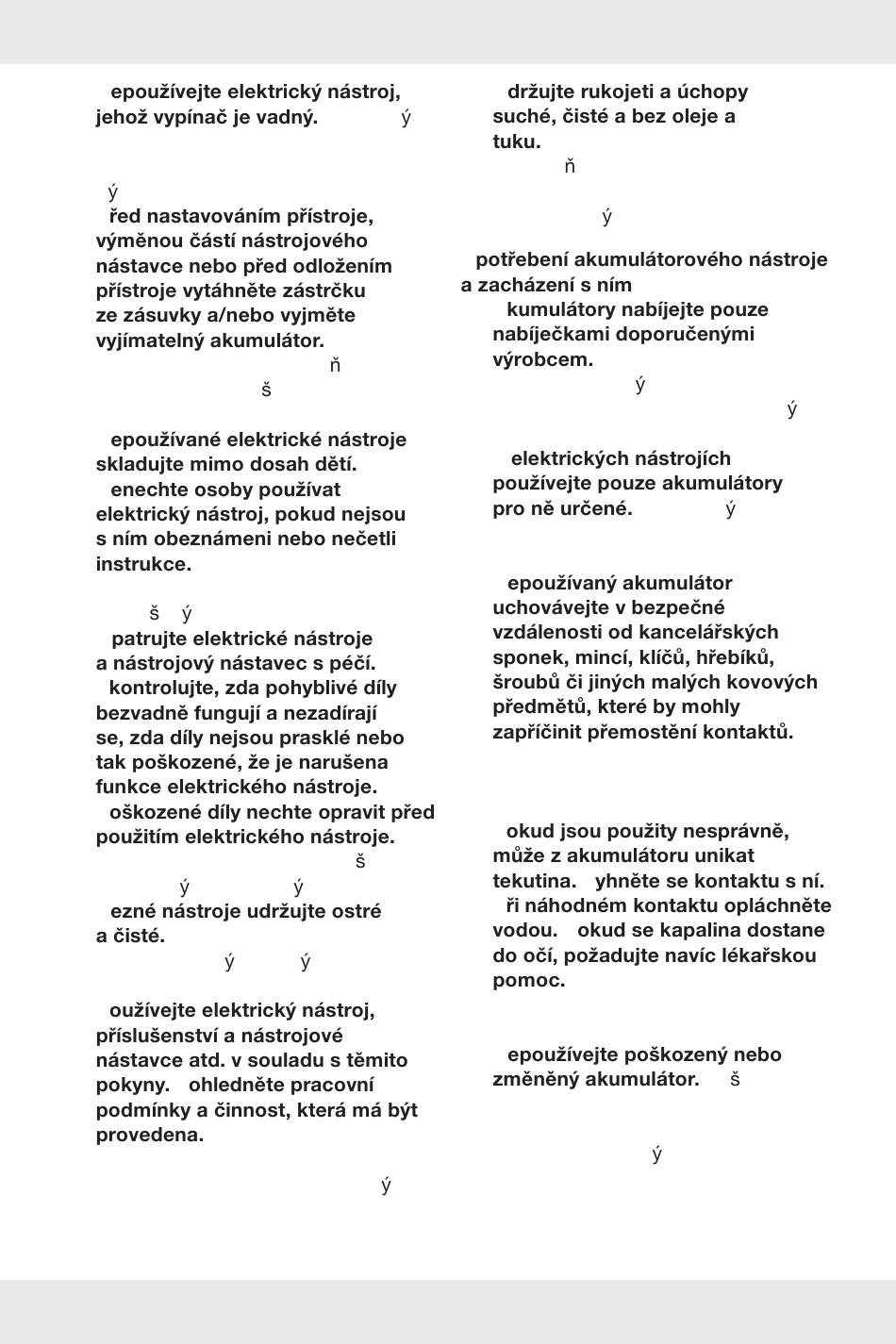 epoužívejte elektrický nástroj, jehož vypínač je vadný. ý

ý

řed nastavováním přístroje, výměnou částí nástrojového nástavce nebo před odložením přístroje vytáhněte zástrčku ze zásuvky a/nebo vyjměte vyjímatelný akumulátor.

ň

š

epoužívané elektrické nástroje skladujte mimo dosah dětí.

enechte osoby používat elektrický nástroj, pokud nejsou s ním obeznámeni nebo nečetli instrukce.

š ý

patrujte elektrické nástroje a nástrojový nástavec s péčí.

kontrolujte, zda pohyblivé díly bezvadně fungují a nezadírají se, zda díly nejsou prasklé nebo tak poškozené, že je narušena funkce elektrického nástroje.

oškozené díly nechte opravit před použitím elektrického nástroje.

š

ý ý

ezné nástroje udržujte ostré a čisté.

ý ý

oužívejte elektrický nástroj, příslušenství a nástrojové nástavce atd. v souladu s těmito pokyny. ohledněte pracovní podmínky a činnost, která má být provedena.

ý

držujte rukojeti a úchopy suché, čisté a bez oleje a tuku.

ň

ý

potřebení akumulátorového nástroje a zacházení s ním

kumulátory nabíjejte pouze nabíječkami doporučenými výrobcem.

ý

ý

elektrických nástrojích používejte pouze akumulátory pro ně určené. ý

epoužívaný akumulátor uchovávejte v bezpečné vzdálenosti od kancelářských sponek, mincí, klíčů, hřebíků, šroubů či jiných malých kovových předmětů, které by mohly zapříčinit přemostění kontaktů.

okud jsou použity nesprávně, může z akumulátoru unikat tekutina. yhněte se kontaktu s ní.

ři náhodném kontaktu opláchněte vodou. okud se kapalina dostane do očí, požadujte navíc lékařskou pomoc.

epoužívejte poškozený nebo změněný akumulátor. š

ý